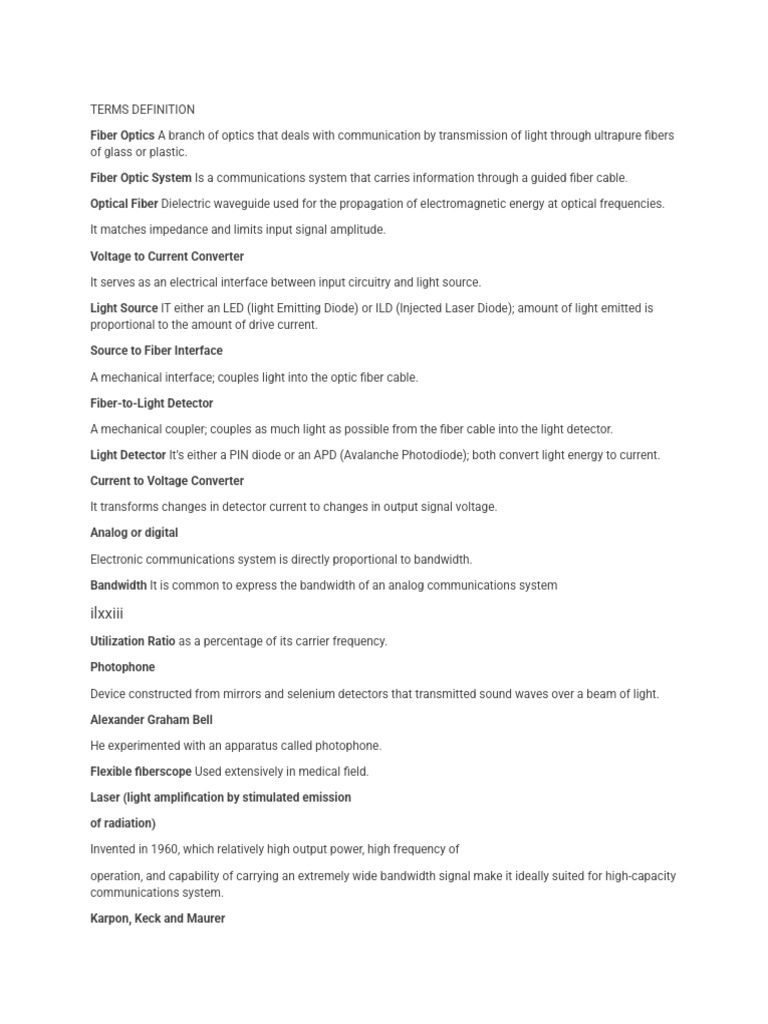 TERMS DEFINITION

Fiber Optics A branch of optics that deals with communication by transmission of light through ultrapure fibers of glass or plastic.

Fiber Optic System Is a communications system that carries information through a guided fiber cable.

Optical Fiber Dielectric waveguide used for the propagation of electromagnetic energy at optical frequencies.

It matches impedance and limits input signal amplitude.

Voltage to Current Converter

It serves as an electrical interface between input circuitry and light source.

Light Source IT either an LED (light Emitting Diode) or ILD (Injected Laser Diode); amount of light emitted is proportional to the amount of drive current.

Source to Fiber Interface

A mechanical interface; couples light into the optic fiber cable.

Fiber-to-Light Detector

A mechanical coupler; couples as much light as possible from the fiber cable into the light detector.

Light Detector It's either a PIN diode or an APD (Avalanche Photodiode); both convert light energy to current.

Current to Voltage Converter

It transforms changes in detector current to changes in output signal voltage.

Analog or digital

Electronic communications system is directly proportional to bandwidth.

Bandwidth It is common to express the bandwidth of an analog communications system

ilxxiii

Utilization Ratio as a percentage of its carrier frequency.

Photophone

Device constructed from mirrors and selenium detectors that transmitted sound waves over a beam of light.

Alexander Graham Bell

He experimented with an apparatus called photophone.

Flexible fiberscope Used extensively in medical field.

Laser (light amplification by stimulated emission

of radiation)

Invented in 1960, which relatively high output power, high frequency of

operation, and capability of carrying an extremely wide bandwidth signal make it ideally suited for high-capacity communications system.

Karpon, Keck and Maurer